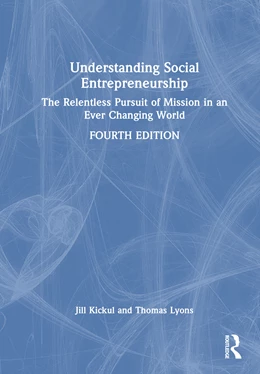 Understanding Social Entrepreneurship

The Relentless Pursuit of Mission in an Ever Changing World

FOURTH EDITION

Jill Kickul and Thomas Lyons

ROUTLEDGE